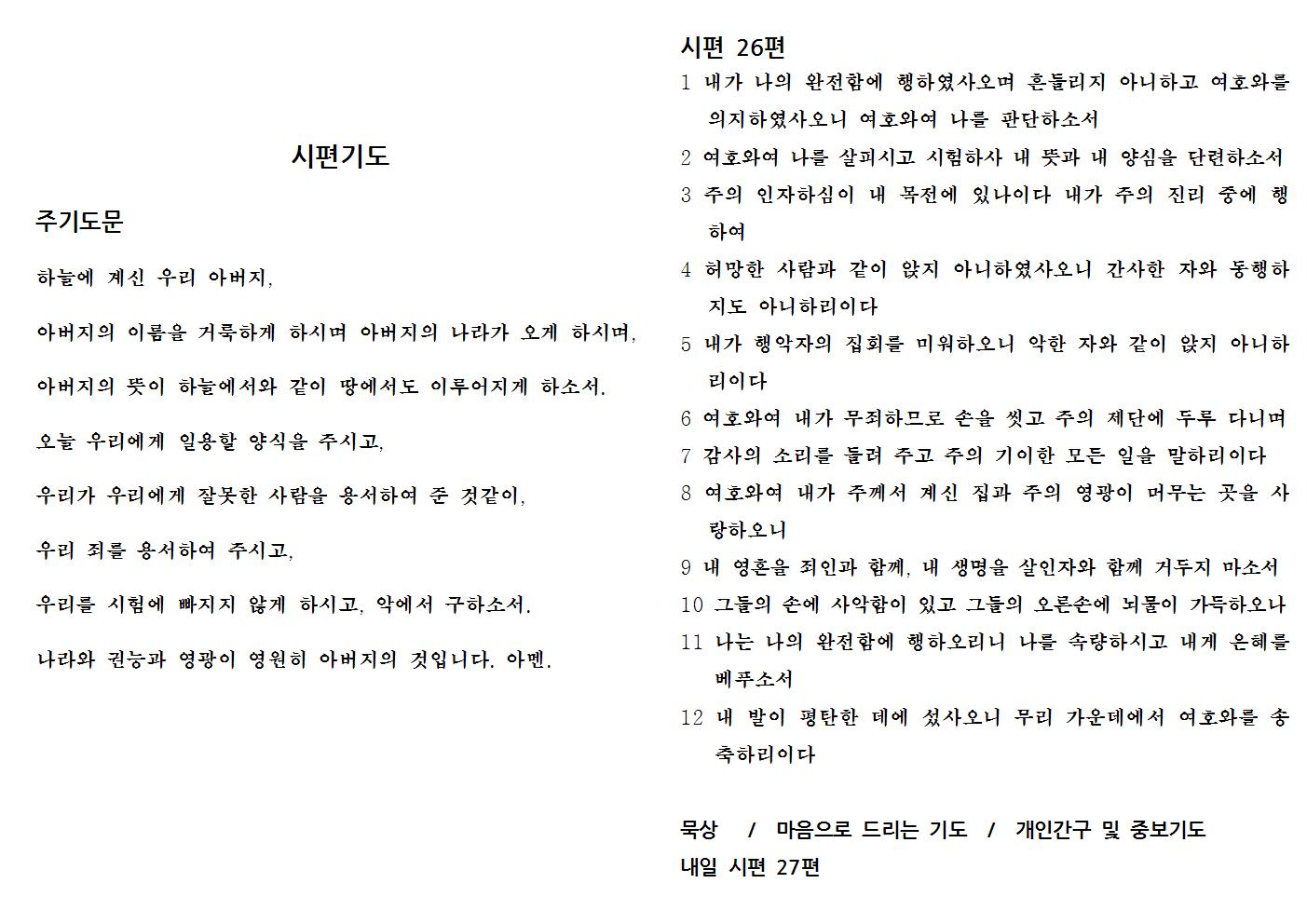 시편기도

주기도문

하늘에 계신 우리 아버지,

아버지의 이름을 거룩하게 하시며 아버지의 나라가 오게 하시며,

아버지의 뜻이 하늘에서와 같이 땅에서도 이루어지게 하소서.

오늘 우리에게 일용할 양식을 주시고,

우리가 우리에게 잘못한 사람을 용서하여 준 것같이,

우리 죄를 용서하여 주시고,

우리를 시험에 빠지지 않게 하시고, 악에서 구하소서.

나라와 권능과 영광이 영원히 아버지의 것입니다. 아멘.

시편 26편

1 내가 나의 완전함에 행하였사오며 흔들리지 아니하고 여호와를 의지하였사오니 여호와여 나를 판단하소서

2 여호와여 나를 살피시고 시험하사 내 뜻과 내 양심을 단련하소서

3 주의 인자하심이 내 목전에 있나이다 내가 주의 진리 중에 행하여

4 허망한 사람과 같이 앉지 아니하였사오니 간사한 자와 동행하지도 아니하리이다

5 내가 행악자의 집회를 미워하오니 악한 자와 같이 앉지 아니하리이다

6 여호와여 내가 무죄하므로 손을 씻고 주의 제단에 두루 다니며

7 감사의 소리를 들려 주고 주의 기이한 모든 일을 말하리이다

8 여호와여 내가 주께서 계신 집과 주의 영광이 머무는 곳을 사랑하오니

9 내 영혼을 죄인과 함께, 내 생명을 살인자와 함께 거두지 마소서

10 그들의 손에 사악함이 있고 그들의 오른손에 뇌물이 가득하오나

11 나는 나의 완전함에 행하오리니 나를 속량하시고 내게 은혜를 베푸소서

12 내 발이 평탄한 데에 섰사오니 무리 가운데에서 여호와를 송축하리이다

묵상 / 마음으로 드리는 기도 / 개인간구 및 중보기도
내일 시편 27편